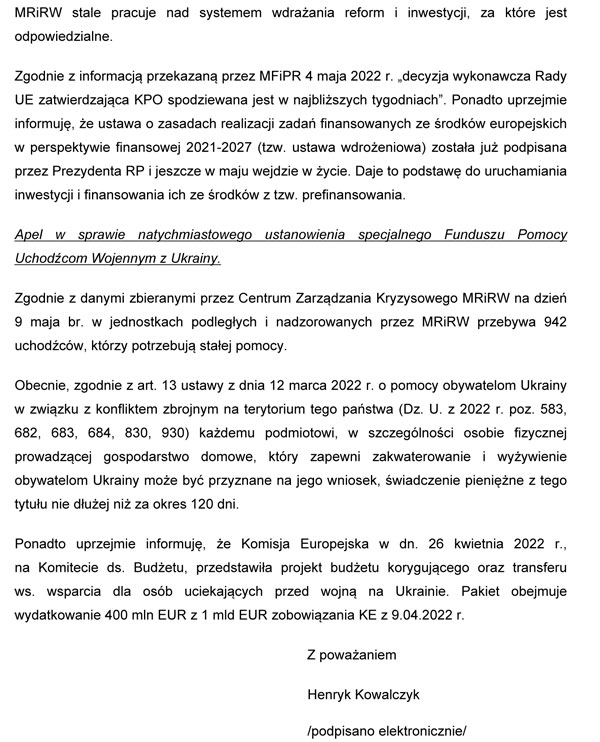 MRiRW stale pracuje nad systemem wdrażania reform i inwestycji, za które jest odpowiedzialne.

Zgodnie z informacją przekazaną przez MFiPR 4 maja 2022 r. „decyzja wykonawcza Rady UE zatwierdzająca KPO spodziewana jest w najbliższych tygodniach”. Ponadto uprzejmie informuję, że ustawa o zasadach realizacji zadań finansowanych ze środków europejskich w perspektywie finansowej 2021-2027 (tzw. ustawa wdrożeniowa) została już podpisana przez Prezydenta RP i jeszcze w maju wejdzie w życie. Daje to podstawę do uruchamiania inwestycji i finansowania ich ze środków z tzw. prefinansowania.

Apel w sprawie natychmiastowego ustanowienia specjalnego Funduszu Pomocy Uchodźcom Wojennym z Ukrainy.

Zgodnie z danymi zbieranymi przez Centrum Zarządzania Kryzysowego MRiRW na dzień 9 maja br. w jednostkach podległych i nadzorowanych przez MRiRW przebywa 942 uchodźców, którzy potrzebują stałej pomocy.

Obecnie, zgodnie z art. 13 ustawy z dnia 12 marca 2022 r. o pomocy obywatelom Ukrainy w związku z konfliktem zbrojnym na terytorium tego państwa (Dz. U. z 2022 r. poz. 583, 682, 683, 684, 830, 930) każdemu podmiotowi, w szczególności osobie fizycznej prowadzącej gospodarstwo domowe, który zapewni zakwaterowanie i wyżywienie obywatelom Ukrainy może być przyznane na jego wniosek, świadczenie pieniężne z tego tytułu nie dłużej niż za okres 120 dni.

Ponadto uprzejmie informuję, że Komisja Europejska w dn. 26 kwietnia 2022 r., na Komitecie ds. Budżetu, przedstawiła projekt budżetu korygującego oraz transferu ws. wsparcia dla osób uciekających przed wojną na Ukrainie. Pakiet obejmuje wydatkowanie 400 mln EUR z 1 mld EUR zobowiązania KE z 9.04.2022 r.

Z poważaniem

Henryk Kowalczyk

/podpisano elektronicznie/